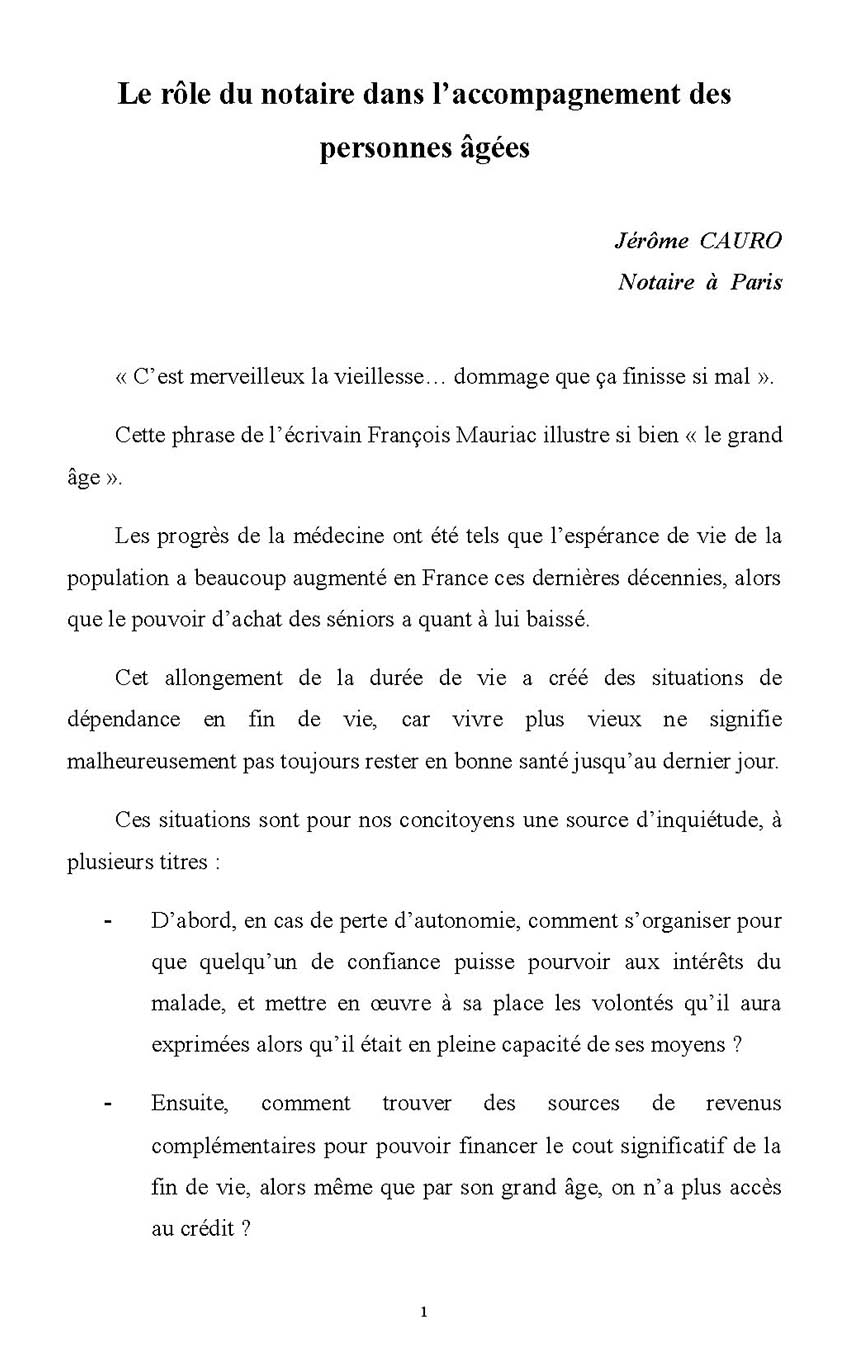 Le rôle du notaire dans l'accompagnement des personnes âgées

Jérôme CAURO
Notaire à Paris

« C'est merveilleux la vieillesse… dommage que ça finisse si mal ».

Cette phrase de l'écrivain François Mauriac illustre si bien « le grand âge ».

Les progrès de la médecine ont été tels que l'espérance de vie de la population a beaucoup augmenté en France ces dernières décennies, alors que le pouvoir d'achat des séniors a quant à lui baissé.

Cet allongement de la durée de vie a créé des situations de dépendance en fin de vie, car vivre plus vieux ne signifie malheureusement pas toujours rester en bonne santé jusqu'au dernier jour.

Ces situations sont pour nos concitoyens une source d'inquiétude, à plusieurs titres :

- D'abord, en cas de perte d'autonomie, comment s'organiser pour que quelqu'un de confiance puisse pourvoir aux intérêts du malade, et mettre en œuvre à sa place les volontés qu'il aura exprimées alors qu'il était en pleine capacité de ses moyens ?

- Ensuite, comment trouver des sources de revenus complémentaires pour pouvoir financer le cout significatif de la fin de vie, alors même que par son grand âge, on n'a plus accès au crédit ?

1